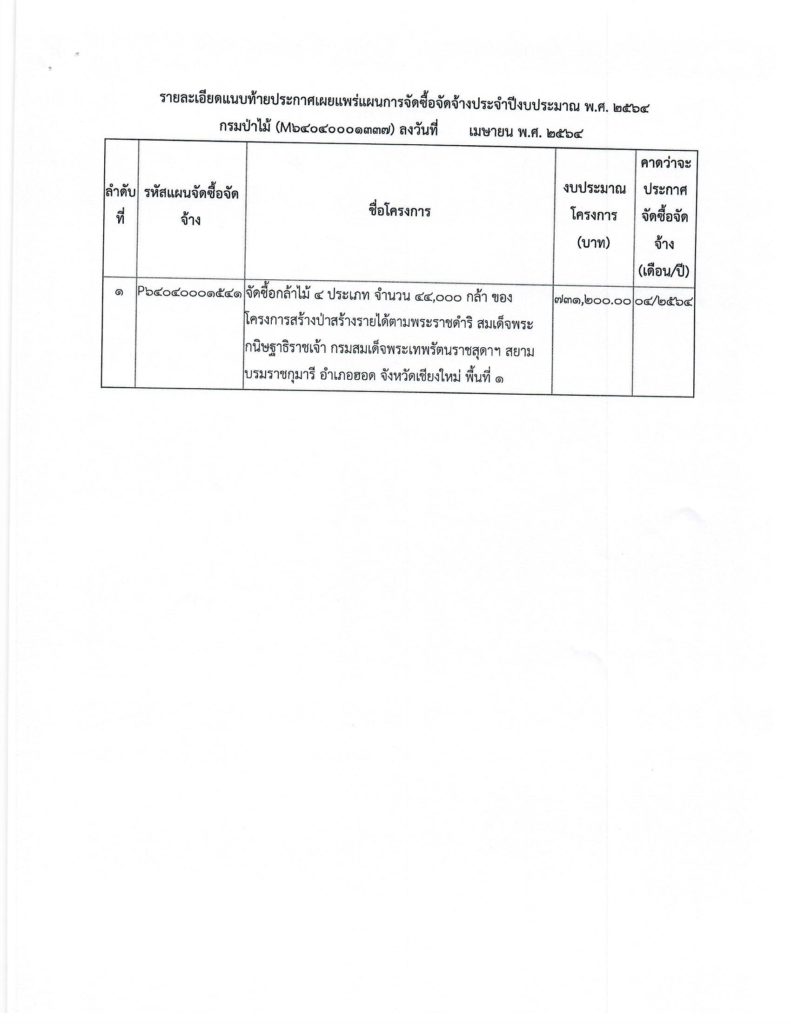 รายละเอียดแนบท้ายประกาศเผยแพร่แผนการจัดซื้อจัดจ้างประจำปีงบประมาณ พ.ศ. ๒๕๖๔
กรมป่าไม้ (M๖๔๐๔๐๐๐๑๓๓๗) ลงวันที่ เมษายน พ.ศ. ๒๕๖๔

| ลำดับที่ | รหัสแผนจัดซื้อจัดจ้าง | ชื่อโครงการ | งบประมาณโครงการ (บาท) | คาดว่าจะประกาศจัดซื้อจัดจ้าง (เดือน/ปี) |
|---|---|---|---|---|
| ๑ | P๖๔๐๔๐๐๐๑๕๔๑ | จัดซื้อกล้าไม้ ๔ ประเภท จำนวน ๔๔,๐๐๐ กล้า ของโครงการสร้างป่าสร้างรายได้ตามพระราชดำริ สมเด็จพระกนิษฐาธิราชเจ้า กรมสมเด็จพระเทพรัตนราชสุดาฯ สยามบรมราชกุมารี อำเภอฮอด จังหวัดเชียงใหม่ พื้นที่ ๑ | ๗๓๑,๒๐๐.๐๐ | ๐๔/๒๕๖๔ |